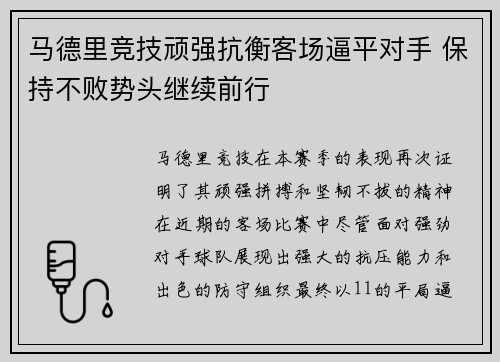 马德里竞技顽强抗衡客场逼平对手 保持不败势头继续前行

马德里竞技在本赛季的表现再次证明了其顽强拼搏和坚韧不拔的精神在近期的客场比赛中尽管面对强劲对手球队展现出强大的抗压能力和出色的防守组织最终以11的平局逼